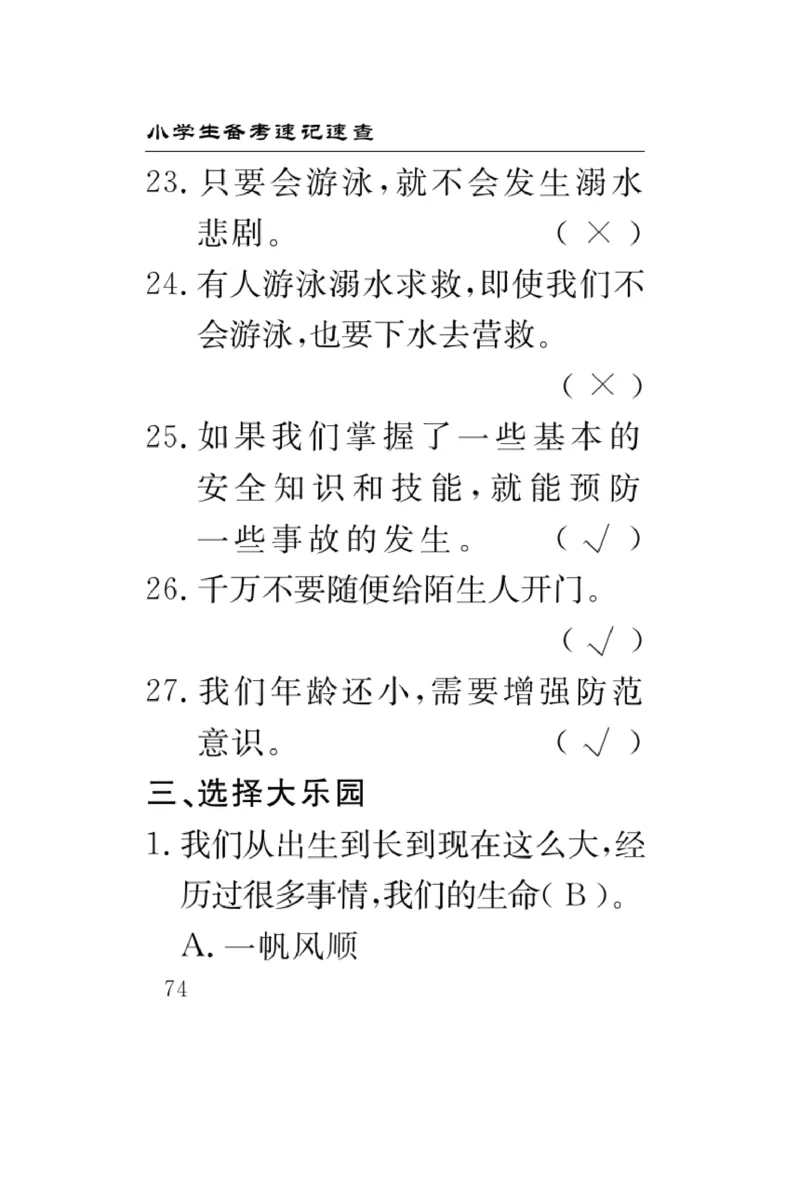 小学生备考速记速查

23. 只要会游泳，就不会发生溺水悲剧。 ( × )

24. 有人游泳溺水求救，即使我们不会游泳，也要下水去营救。 ( × )

25. 如果我们掌握了一些基本的安全知识和技能，就能预防一些事故的发生。 ( √ )

26. 千万不要随便给陌生人开门。 ( √ )

27. 我们年龄还小，需要增强防范意识。 ( √ )

三、选择大乐园

1. 我们从出生到长到现在这么大，经历过很多事情，我们的生命( B )。

A. 一帆风顺

74